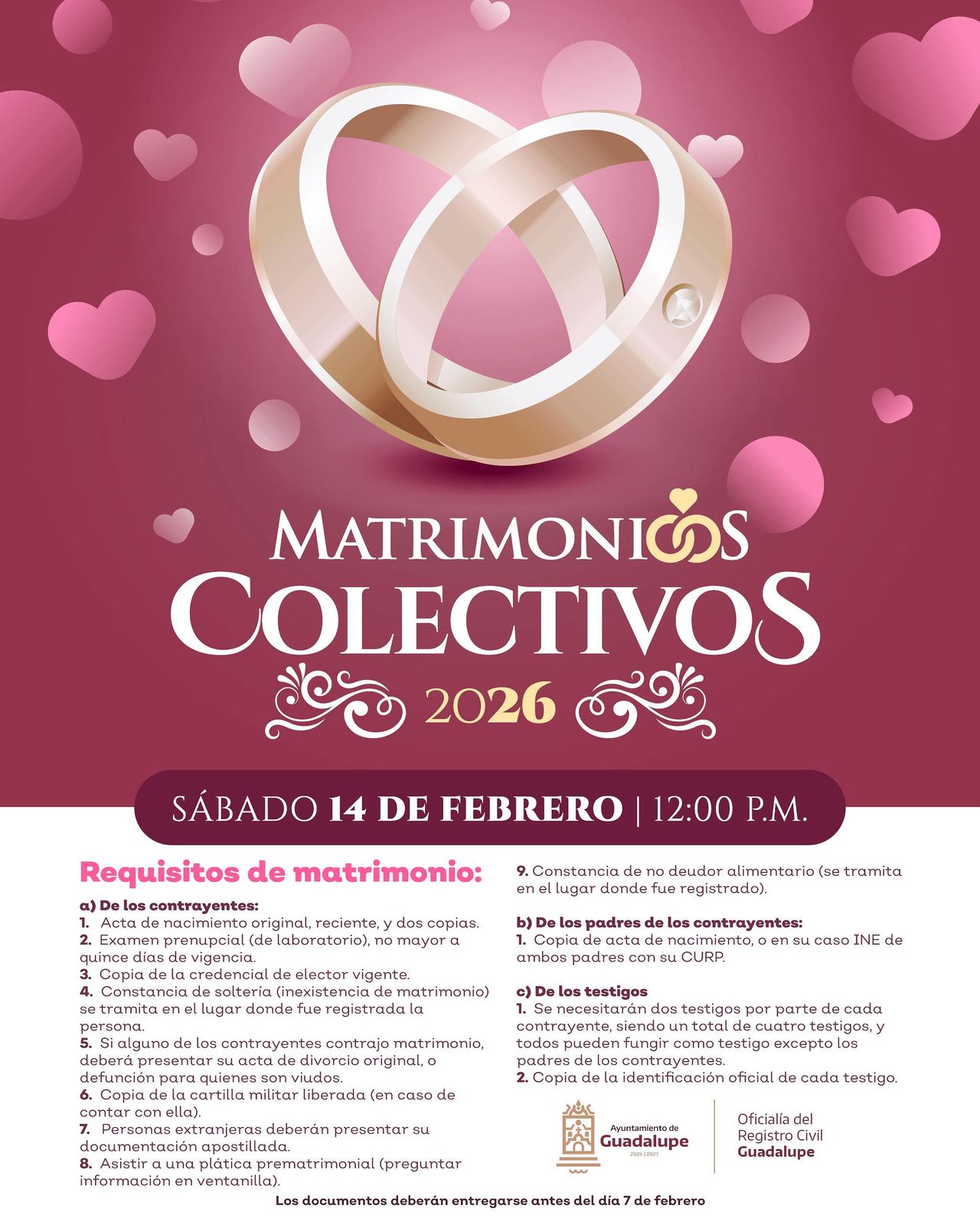 MATRIMONIOS
COLECTIVOS
2026

SÁBADO 14 DE FEBRERO | 12:00 P.M.

Requisitos de matrimonio:

a) De los contrayentes:
1. Acta de nacimiento original, reciente, y dos copias.
2. Examen prenupcial (de laboratorio), no mayor a quince días de vigencia.
3. Copia de la credencial de elector vigente.
4. Constancia de soltería (inexistencia de matrimonio) se tramita en el lugar donde fue registrada la persona.
5. Si alguno de los contrayentes contrajo matrimonio, deberá presentar su acta de divorcio original, o defunción para quienes son viudos.
6. Copia de la cartilla militar liberada (en caso de contar con ella).
7. Personas extranjeras deberán presentar su documentación apostillada.
8. Asistir a una plática prematrimonial (preguntar información en ventanilla).
9. Constancia de no deudor alimentario (se tramita en el lugar donde fue registrado).

b) De los padres de los contrayentes:
1. Copia de acta de nacimiento, o en su caso INE de ambos padres con su CURP.

c) De los testigos
1. Se necesitarán dos testigos por parte de cada contrayente, siendo un total de cuatro testigos, y todos pueden fungir como testigo excepto los padres de los contrayentes.
2. Copia de la identificación oficial de cada testigo.

Ayuntamiento de
Guadalupe
2024 | 2027

Oficialía del
Registro Civil
Guadalupe

Los documentos deberán entregarse antes del día 7 de febrero